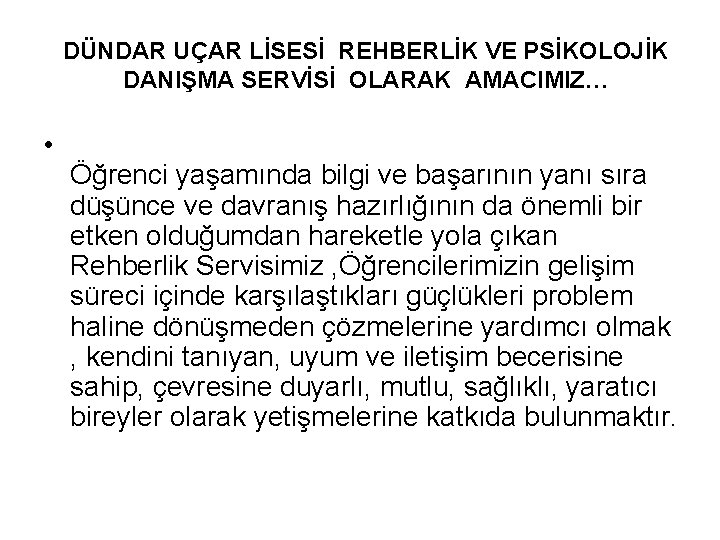 DÜNDAR UÇAR LİSESİ REHBERLİK VE PSİKOLOJİK DANIŞMA SERVİSİ OLARAK AMACIMIZ…

•

Öğrenci yaşamında bilgi ve başarının yanı sıra düşünce ve davranış hazırlığının da önemli bir etken olduğumdan hareketle yola çıkan Rehberlik Servisimiz ,Öğrencilerimizin gelişim süreci içinde karşılaştıkları güçlükleri problem haline dönüşmeden çözmelerine yardımcı olmak , kendini tanıyan, uyum ve iletişim becerisine sahip, çevresine duyarlı, mutlu, sağlıklı, yaratıcı bireyler olarak yetişmelerine katkıda bulunmaktır.